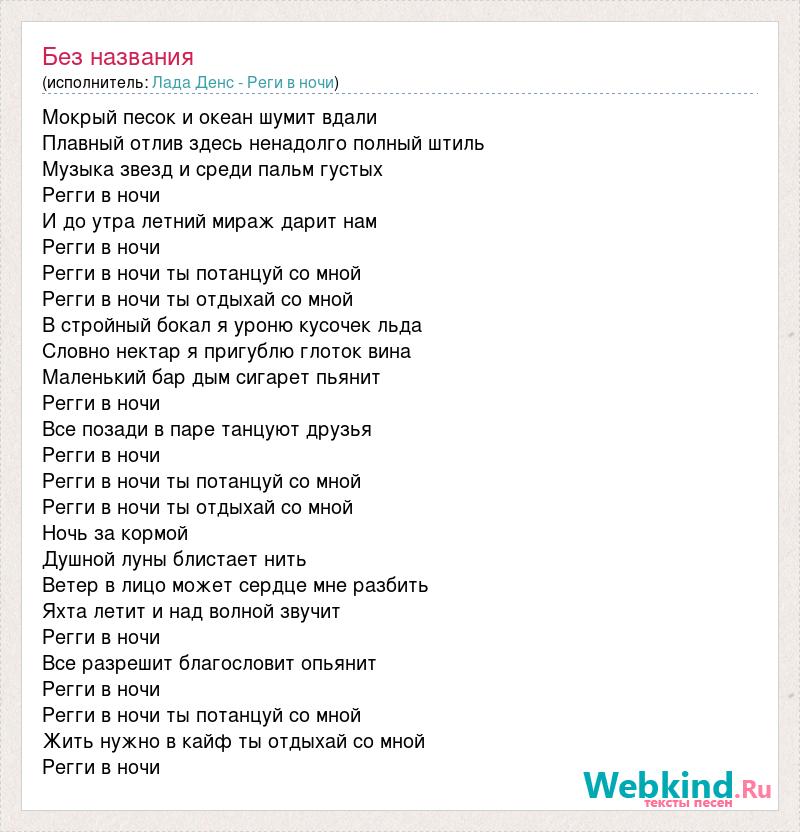 Без названия
(исполнитель: Лада Денс - Реги в ночи)

Мокрый песок и океан шумит вдали
Плавный отлив здесь ненадолго полный штиль
Музыка звезд и среди пальм густых
Регги в ночи
И до утра летний мираж дарит нам
Регги в ночи
Регги в ночи ты потанцуй со мной
Регги в ночи ты отдыхай со мной
В стройный бокал я уроню кусочек льда
Словно нектар я пригублю глоток вина
Маленький бар дым сигарет пьянит
Регги в ночи
Все позади в паре танцуют друзья
Регги в ночи
Регги в ночи ты потанцуй со мной
Регги в ночи ты отдыхай со мной
Ночь за кормой
Душной луны блистает нить
Ветер в лицо может сердце мне разбить
Яхта летит и над волной звучит
Регги в ночи
Все разрешит благословит опьянит
Регги в ночи
Регги в ночи ты потанцуй со мной
Жить нужно в кайф ты отдыхай со мной
Регги в ночи

Webkind.Ru
тексты песен